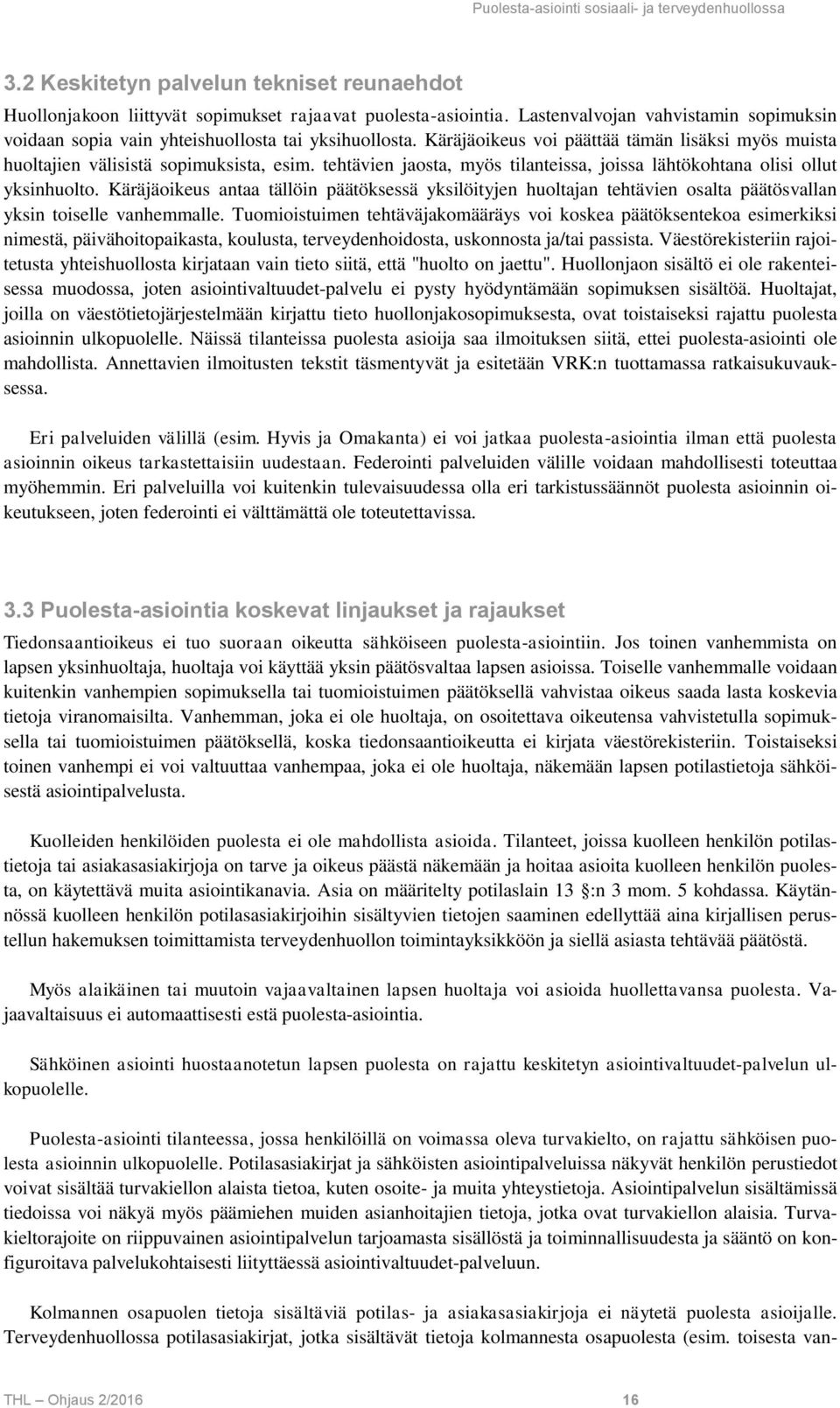 Puolesta-asiointi sosiaali- ja terveydenhuollossa

3.2 Keskitetyn palvelun tekniset reunaehdot

Huollonjakoon liittyvät sopimukset rajaavat puolesta-asiointia. Lastenvalvojan vahvistamin sopimuksin voidaan sopia vain yhteishuollosta tai yksihuollosta. Käräjäoikeus voi päättää tämän lisäksi myös muista huoltajien välisistä sopimuksista, esim. tehtävien jaosta, myös tilanteissa, joissa lähtökohtana olisi ollut yksinhuolto. Käräjäoikeus antaa tällöin päätöksessä yksilöityjen huoltajan tehtävien osalta päätösvallan yksin toiselle vanhemmalle. Tuomioistuimen tehtäväjakomääräys voi koskea päätöksentekoa esimerkiksi nimestä, päivähoitopaikasta, koulusta, terveydenhoidosta, uskonnosta ja/tai passista. Väestörekisteriin rajoitetusta yhteishuollosta kirjataan vain tieto siitä, että "huolto on jaettu". Huollonjaon sisältö ei ole rakenteisessa muodossa, joten asiointivaltuudet-palvelu ei pysty hyödyntämään sopimuksen sisältöä. Huoltajat, joilla on väestötietojärjestelmään kirjattu tieto huollonjakosopimuksesta, ovat toistaiseksi rajattu puolesta asioinnin ulkopuolelle. Näissä tilanteissa puolesta asioija saa ilmoituksen siitä, ettei puolesta-asiointi ole mahdollista. Annettavien ilmoitusten tekstit täsmentyvät ja esitetään VRK:n tuottamassa ratkaisukuvauksessa.

Eri palveluiden välillä (esim. Hyvis ja Omakanta) ei voi jatkaa puolesta-asiointia ilman että puolesta asioinnin oikeus tarkastettaisiin uudestaan. Federointi palveluiden välille voidaan mahdollisesti toteuttaa myöhemmin. Eri palveluilla voi kuitenkin tulevaisuudessa olla eri tarkistussäännöt puolesta asioinnin oikeutukseen, joten federointi ei välttämättä ole toteutettavissa.

3.3 Puolesta-asiointia koskevat linjaukset ja rajaukset

Tiedonsaantioikeus ei tuo suoraan oikeutta sähköiseen puolesta-asiointiin. Jos toinen vanhemmista on lapsen yksinhuoltaja, huoltaja voi käyttää yksin päätösvaltaa lapsen asioissa. Toiselle vanhemmalle voidaan kuitenkin vanhempien sopimuksella tai tuomioistuimen päätöksellä vahvistaa oikeus saada lasta koskevia tietoja viranomaisilta. Vanhemman, joka ei ole huoltaja, on osoitettava oikeutensa vahvistetulla sopimuksella tai tuomioistuimen päätöksellä, koska tiedonsaantioikeutta ei kirjata väestörekisteriin. Toistaiseksi toinen vanhempi ei voi valtuuttaa vanhempaa, joka ei ole huoltaja, näkemään lapsen potilastietoja sähköisestä asiointipalvelusta.

Kuolleiden henkilöiden puolesta ei ole mahdollista asioida. Tilanteet, joissa kuolleen henkilön potilastietoja tai asiakasasiakirjoja on tarve ja oikeus päästä näkemään ja hoitaa asioita kuolleen henkilön puolesta, on käytettävä muita asiointikanavia. Asia on määritelty potilaslain 13 §:n 3 mom. 5 kohdassa. Käytännössä kuolleen henkilön potilasasiakirjoihin sisältyvien tietojen saaminen edellyttää aina kirjallisen perustellun hakemuksen toimittamista terveydenhuollon toimintayksikköön ja siellä asiasta tehtävää päätöstä.

Myös alaikäinen tai muutoin vajaavaltainen lapsen huoltaja voi asioida huollettavansa puolesta. Vajaavaltaisuus ei automaattisesti estä puolesta-asiointia.

Sähköinen asiointi huostaanotetun lapsen puolesta on rajattu keskitetyn asiointivaltuudet-palvelun ulkopuolelle.

Puolesta-asiointi tilanteessa, jossa henkilöllä on voimassa oleva turvakielto, on rajattu sähköisen puolesta asioinnin ulkopuolelle. Potilasasiakirjat ja sähköisten asiointipalveluissa näkyvät henkilön perustiedot voivat sisältää turvakiellon alaista tietoa, kuten osoite- ja muita yhteystietoja. Asiointipalvelun sisältämissä tiedoissa voi näkyä myös päämiehen muiden asianhoitajien tietoja, jotka ovat turvakiellon alaisia. Turvakieltorajoite on riippuvainen asiointipalvelun tarjoamasta sisällöstä ja toiminnallisuudesta ja sääntö on konfiguroitava palvelukohtaisesti liityttäessä asiointivaltuudet-palveluun.

Kolmannen osapuolen tietoja sisältäviä potilas- ja asiakasasiakirjoja ei näytetä puolesta asioijalle. Terveydenhuollossa potilasasiakirjat, jotka sisältävät tietoja kolmannesta osapuolesta (esim. toisesta van-

THL – Ohjaus 2/2016 16